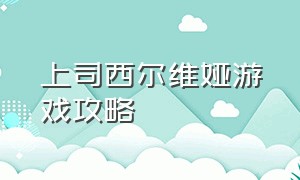 上司西尔维娅游戏攻略